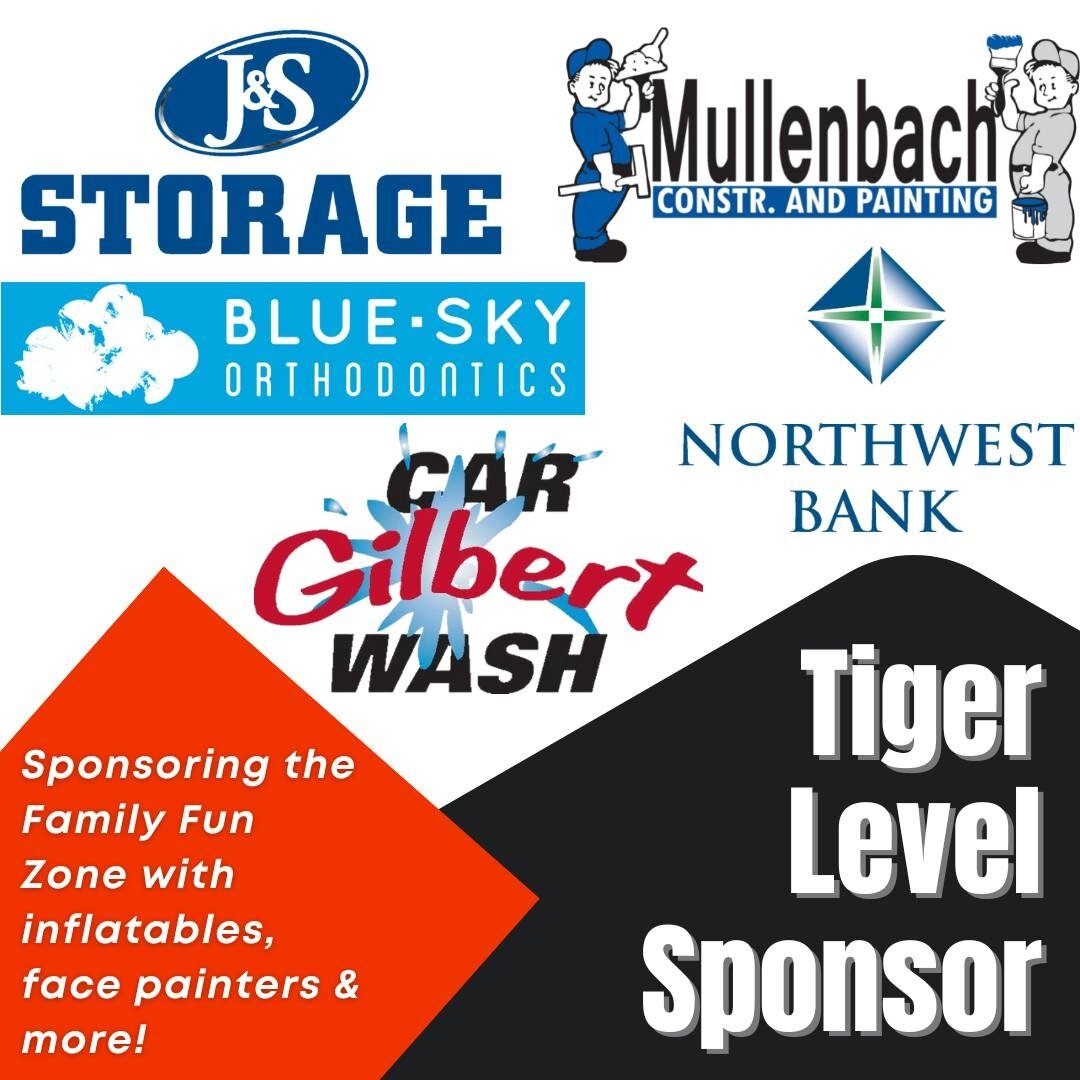 J&S
STORAGE

Mullenbach
CONSTR. AND PAINTING

BLUE·SKY
ORTHODONTICS

NORTHWEST
BANK

CAR
Gilbert
WASH

Sponsoring the Family Fun Zone with inflatables, face painters & more!

Tiger
Level
Sponsor